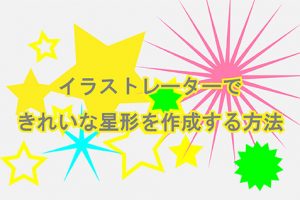 イラストレーターで
きれいな星形を作成する方法